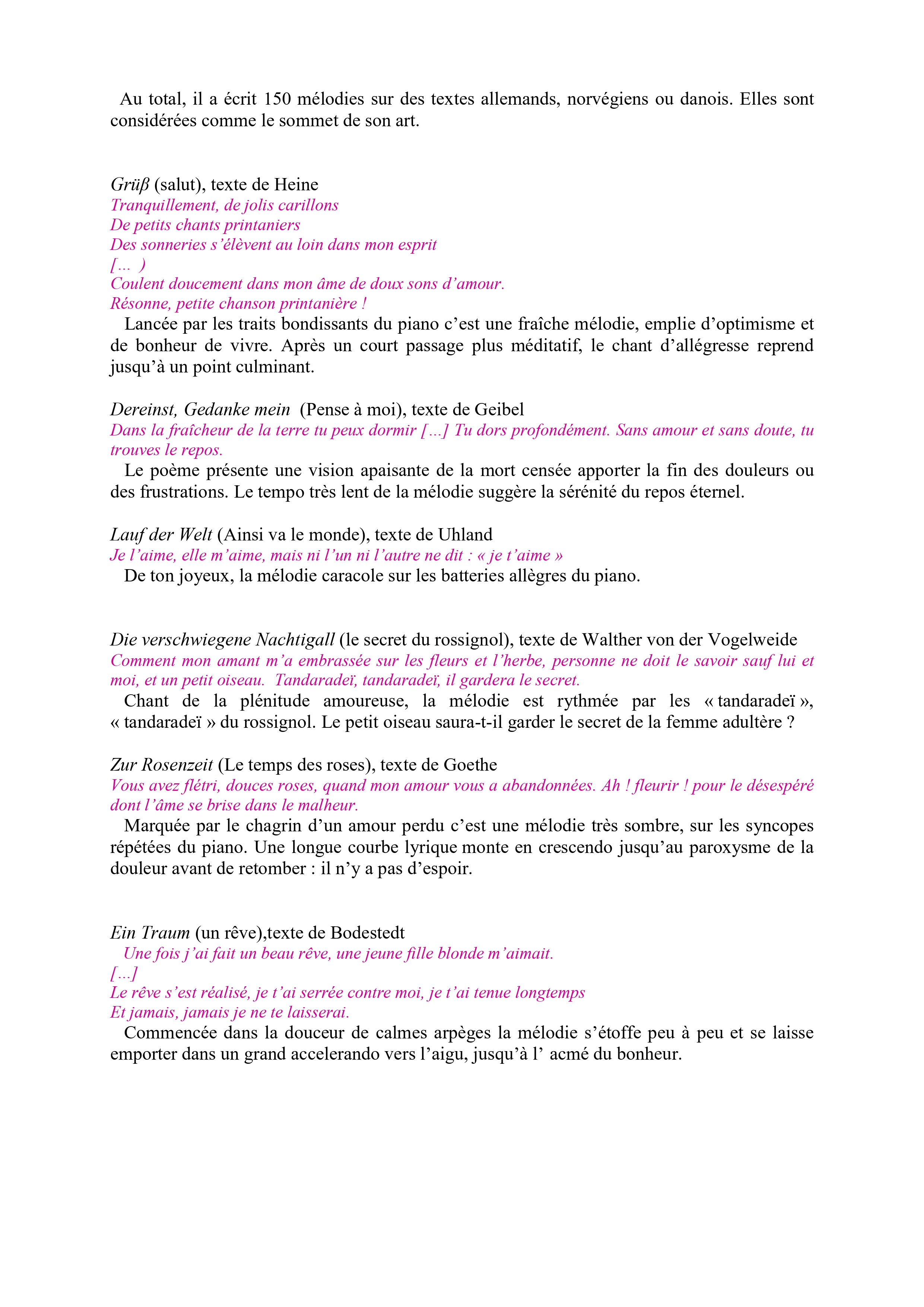 Au total, il a écrit 150 mélodies sur des textes allemands, norvégiens ou danois. Elles sont considérées comme le sommet de son art.

Grüß (salut), texte de Heine
Tranquillement, de jolis carillons
De petits chants printaniers
Des sonneries s'élèvent au loin dans mon esprit
[... )
Coulent doucement dans mon âme de doux sons d'amour.
Résonne, petite chanson printanière !

Lancée par les traits bondissants du piano c'est une fraîche mélodie, emplie d'optimisme et de bonheur de vivre. Après un court passage plus méditatif, le chant d'allégresse reprend jusqu'à un point culminant.

Dereinst, Gedanke mein (Pense à moi), texte de Geibel
Dans la fraîcheur de la terre tu peux dormir [...] Tu dors profondément. Sans amour et sans doute, tu trouves le repos.

Le poème présente une vision apaisante de la mort censée apporter la fin des douleurs ou des frustrations. Le tempo très lent de la mélodie suggère la sérénité du repos éternel.

Lauf der Welt (Ainsi va le monde), texte de Uhland
Je l'aime, elle m'aime, mais ni l'un ni l'autre ne dit : « je t'aime »

De ton joyeux, la mélodie caracole sur les batteries allègres du piano.

Die verschwiegene Nachtigall (le secret du rossignol), texte de Walther von der Vogelweide
Comment mon amant m'a embrassée sur les fleurs et l'herbe, personne ne doit le savoir sauf lui et moi, et un petit oiseau. Tandaradeï, tandaradeï, il gardera le secret.

Chant de la plénitude amoureuse, la mélodie est rythmée par les « tandaradeï », « tandaradeï » du rossignol. Le petit oiseau saura-t-il garder le secret de la femme adultère ?

Zur Rosenzeit (Le temps des roses), texte de Goethe
Vous avez flétri, douces roses, quand mon amour vous a abandonnées. Ah ! fleurir ! pour le désespéré dont l'âme se brise dans le malheur.

Marquée par le chagrin d'un amour perdu c'est une mélodie très sombre, sur les syncopes répétées du piano. Une longue courbe lyrique monte en crescendo jusqu'au paroxysme de la douleur avant de retomber : il n'y a pas d'espoir.

Ein Traum (un rêve),texte de Bodestedt
Une fois j'ai fait un beau rêve, une jeune fille blonde m'aimait.
[...]
Le rêve s'est réalisé, je t'ai serrée contre moi, je t'ai tenue longtemps
Et jamais, jamais je ne te laisserai.

Commencée dans la douceur de calmes arpèges la mélodie s'étoffe peu à peu et se laisse emporter dans un grand accelerando vers l'aigu, jusqu'à l' acmé du bonheur.